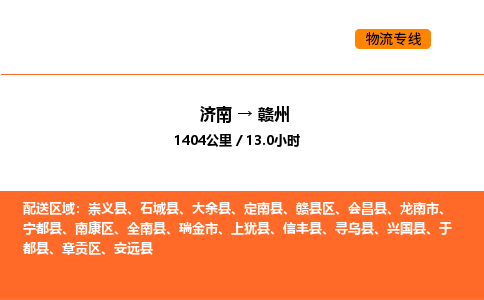 物流专线

济南 → 赣州

1404公里 / 13.0小时

配送区域：崇义县、石城县、大余县、定南县、赣县区、会昌县、龙南市、宁都县、南康区、全南县、瑞金市、上犹县、信丰县、寻乌县、兴国县、于都县、章贡区、安远县